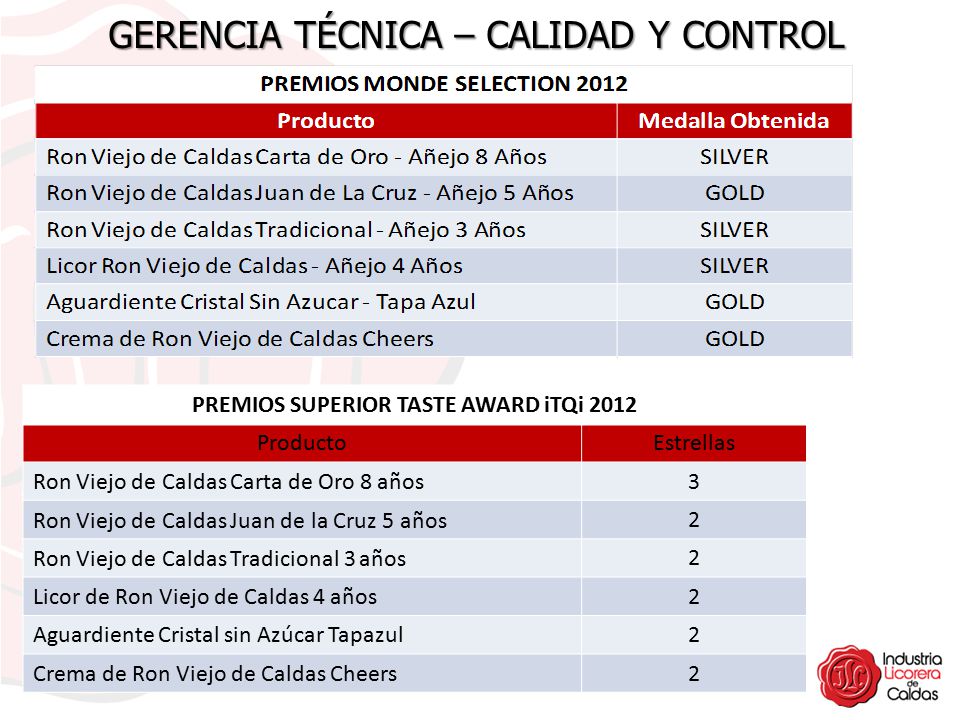 GERENCIA TÉCNICA – CALIDAD Y CONTROL

PREMIOS MONDE SELECTION 2012

| Producto | Medalla Obtenida |
|---|---|
| Ron Viejo de Caldas Carta de Oro - Añejo 8 Años | SILVER |
| Ron Viejo de Caldas Juan de La Cruz - Añejo 5 Años | GOLD |
| Ron Viejo de Caldas Tradicional - Añejo 3 Años | SILVER |
| Licor Ron Viejo de Caldas - Añejo 4 Años | SILVER |
| Aguardiente Cristal Sin Azucar - Tapa Azul | GOLD |
| Crema de Ron Viejo de Caldas Cheers | GOLD |

PREMIOS SUPERIOR TASTE AWARD iTQi 2012

| Producto | Estrellas |
|---|---|
| Ron Viejo de Caldas Carta de Oro 8 años | 3 |
| Ron Viejo de Caldas Juan de la Cruz 5 años | 2 |
| Ron Viejo de Caldas Tradicional 3 años | 2 |
| Licor de Ron Viejo de Caldas 4 años | 2 |
| Aguardiente Cristal sin Azúcar Tapazul | 2 |
| Crema de Ron Viejo de Caldas Cheers | 2 |

ILC
Industria Licorera de Caldas